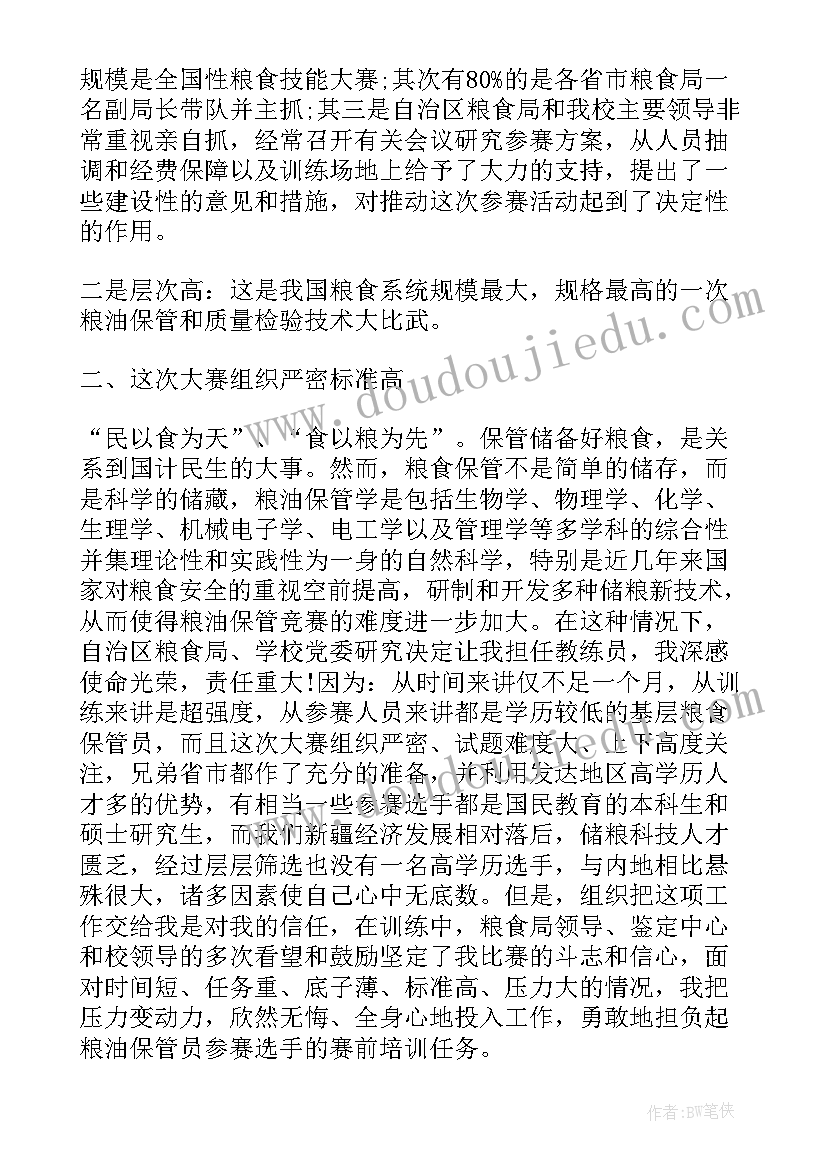 规模是全国性粮食技能大赛;其次有80%的是各省市粮食局一名副局长带队并主抓;其三是自治区粮食局和我校主要领导非常重视亲自抓，经常召开有关会议研究参赛方案，从人员抽调和经费保障以及训练场地上给予了大力的支持，提出了一些建设性的意见和措施，对推动这次参赛活动起到了决定性的作用。

二是层次高：这是我国粮食系统规模最大，规格最高的一次粮油保管和质量检验技术大比武。

二、这次大赛组织严密标准高

“民以食为天”、“食以粮为先”。保管储备好粮食，是关系到国计民生的大事。然而，粮食保管不是简单的储存，而是科学的储藏，粮油保管学是包括生物学、物理学、化学、生理学、机械电子学、电工学以及管理学等多学科的综合性并集理论性和实践性为一身的自然科学，特别是近几年来国家对粮食安全的重视空前提高，研制和开发多种储粮新技术，从而使得粮油保管竞赛的难度进一步加大。在这种情况下，自治区粮食局、学校党委研究决定让我担任教练员，我深感使命光荣，责任重大!因为：从时间来讲仅不足一个月，从训练来讲是超强度，从参赛人员来讲都是学历较低的基层粮食保管员，而且这次大赛组织严密、试题难度大、上下高度关注，兄弟省市都作了充分的准备，并利用发达地区高学历人才多的优势，有相当一些参赛选手都是国民教育的本科生和硕士研究生，而我们新疆经济发展相对落后，储粮科技人才匮乏，经过层层筛选也没有一名高学历选手，与内地相比悬殊很大，诸多因素使自己心中无底数。但是，组织把这项工作交给我是对我的信任，在训练中，粮食局领导、鉴定中心和校领导的多次看望和鼓励坚定了我比赛的斗志和信心，面对时间短、任务重、底子薄、标准高、压力大的情况，我把压力变动力，欣然无悔、全身心地投入工作，勇敢地担负起粮油保管员参赛选手的赛前培训任务。

www.doudoujiedu.com

作者:BW笔侠